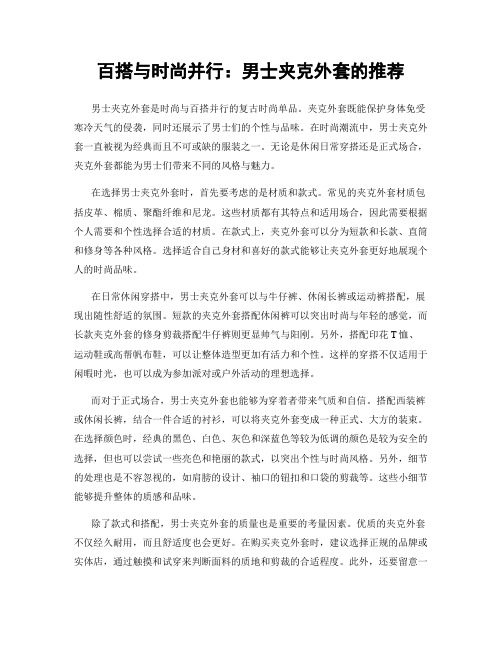 百搭与时尚并行：男士夹克外套的推荐

男士夹克外套是时尚与百搭并行的复古时尚单品。夹克外套既能保护身体免受寒冷天气的侵袭，同时还展示了男士们的个性与品味。在时尚潮流中，男士夹克外套一直被视为经典而且不可或缺的服装之一。无论是休闲日常穿搭还是正式场合，夹克外套都能为男士们带来不同的风格与魅力。

在选择男士夹克外套时，首先要考虑的是材质和款式。常见的夹克外套材质包括皮革、棉质、聚酯纤维和尼龙。这些材质都有其特点和适用场合，因此需要根据个人需要和个性选择合适的材质。在款式上，夹克外套可以分为短款和长款、直筒和修身等各种风格。选择适合自己身材和喜好的款式能够让夹克外套更好地展现个人的时尚品味。

在日常休闲穿搭中，男士夹克外套可以与牛仔裤、休闲长裤或运动裤搭配，展现出随性舒适的氛围。短款的夹克外套搭配休闲裤可以突出时尚与年轻的感觉，而长款夹克外套的修身剪裁搭配牛仔裤则更显帅气与阳刚。另外，搭配印花T恤、运动鞋或高帮帆布鞋，可以让整体造型更加有活力和个性。这样的穿搭不仅适用于闲暇时光，也可以成为参加派对或户外活动的理想选择。

而对于正式场合，男士夹克外套也能够为穿着者带来气质和自信。搭配西装裤或休闲长裤，结合一件合适的衬衫，可以将夹克外套变成一种正式、大方的装束。在选择颜色时，经典的黑色、白色、灰色和深蓝色等较为低调的颜色是较为安全的选择，但也可以尝试一些亮色和艳丽的款式，以突出个性与时尚风格。另外，细节的处理也是不容忽视的，如肩膀的设计、袖口的钮扣和口袋的剪裁等。这些小细节能够提升整体的质感和品味。

除了款式和搭配，男士夹克外套的质量也是重要的考量因素。优质的夹克外套不仅经久耐用，而且舒适度也会更好。在购买夹克外套时，建议选择正规的品牌或实体店，通过触摸和试穿来判断面料的质地和剪裁的合适程度。此外，还要留意一